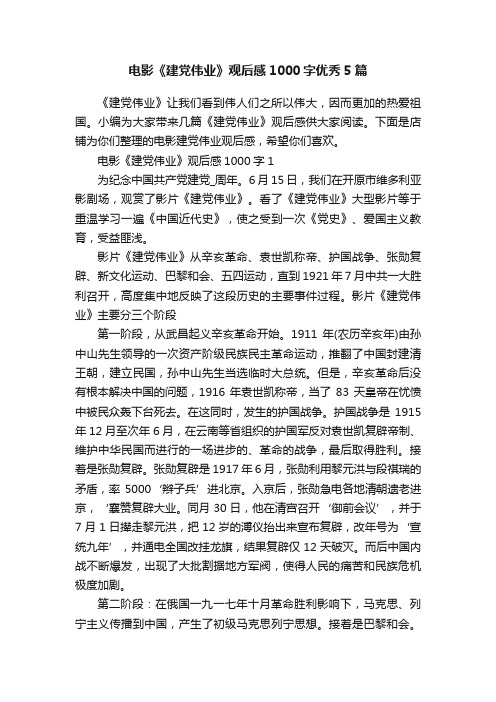 电影《建党伟业》观后感1000字优秀5篇

《建党伟业》让我们看到伟人们之所以伟大，因而更加的热爱祖国。小编为大家带来几篇《建党伟业》观后感供大家阅读。下面是店铺为你们整理的电影建党伟业观后感，希望你们喜欢。

电影《建党伟业》观后感1000字1

为纪念中国共产党建党_周年。6月15日，我们在开原市维多利亚影剧场，观赏了影片《建党伟业》。看了《建党伟业》大型影片等于重温学习一遍《中国近代史》，使之受到一次《党史》、爱国主义教育，受益匪浅。

影片《建党伟业》从辛亥革命、袁世凯称帝、护国战争、张勋复辟、新文化运动、巴黎和会、五四运动，直到1921年7月中共一大胜利召开，高度集中地反映了这段历史的主要事件过程。影片《建党伟业》主要分三个阶段

第一阶段，从武昌起义辛亥革命开始。1911年(农历辛亥年)由孙中山先生领导的一次资产阶级民族民主革命运动，推翻了中国封建清王朝，建立民国，孙中山先生当选临时大总统。但是，辛亥革命后没有根本解决中国的问题，1916年袁世凯称帝，当了83天皇帝在忧愤中被民众轰下台死去。在这同时，发生的护国战争。护国战争是1915年12月至次年6月，在云南等省组织的护国军反对袁世凯复辟帝制、维护中华民国而进行的一场进步的、革命的战争，最后取得胜利。接着是张勋复辟。张勋复辟是1917年6月，张勋利用黎元洪与段祺瑞的矛盾，率5000‘辫子兵’进北京。入京后，张勋急电各地清朝遗老进京，‘襄赞复辟大业。同月30日，他在清宫召开‘御前会议’，并于7月1日撵走黎元洪，把12岁的溥仪抬出来宣布复辟，改年号为‘宣统九年’，并通电全国改挂龙旗，结果复辟仅12天破灭。而后中国内战不断爆发，出现了大批割据地方军阀，使得人民的痛苦和民族危机极度加剧。

第二阶段：在俄国一九一七年十月革命胜利影响下，马克思、列宁主义传播到中国，产生了初级马克思列宁思想。接着是巴黎和会。